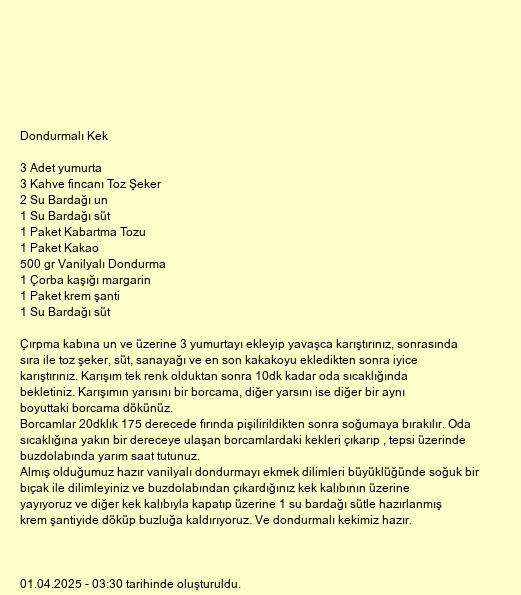 Dondurmalı Kek

3 Adet yumurta
3 Kahve fincanı Toz Şeker
2 Su Bardağı un
1 Su Bardağı süt
1 Paket Kabartma Tozu
1 Paket Kakao
500 gr Vanilyalı Dondurma
1 Çorba kaşığı margarin
1 Paket krem şanti
1 Su Bardağı süt

Çırpma kabına un ve üzerine 3 yumurtayı ekleyip yavaşca karıştırınız, sonrasında sıra ile toz şeker, süt, sanayağı ve en son kakakoyu ekledikten sonra iyice karıştırınız. Karışım tek renk olduktan sonra 10dk kadar oda sıcaklığında bekletiniz. Karışımın yarısını bir borcama, diğer yarsını ise diğer bir aynı boyuttaki borcama dökünüz.
Borcamlar 20dklık 175 derecede fırında pişilirildikten sonra soğumaya bırakılır. Oda sıcaklığına yakın bir dereceye ulaşan borcamlardaki kekleri çıkarıp , tepsi üzerinde buzdolabında yarım saat tutunuz.
Almış olduğumuz hazır vanilyalı dondurmayı ekmek dilimleri büyüklüğünde soğuk bir bıçak ile dilimleyiniz ve buzdolabından çıkardığınız kek kalıbının üzerine yayıyoruz ve diğer kek kalıbıyla kapatıp üzerine 1 su bardağı sütle hazırlanmış krem şantiyide döküp buzluğa kaldırıyoruz. Ve dondurmalı kekimiz hazır.

01.04.2025 - 03:30 tarihinde oluşturuldu.